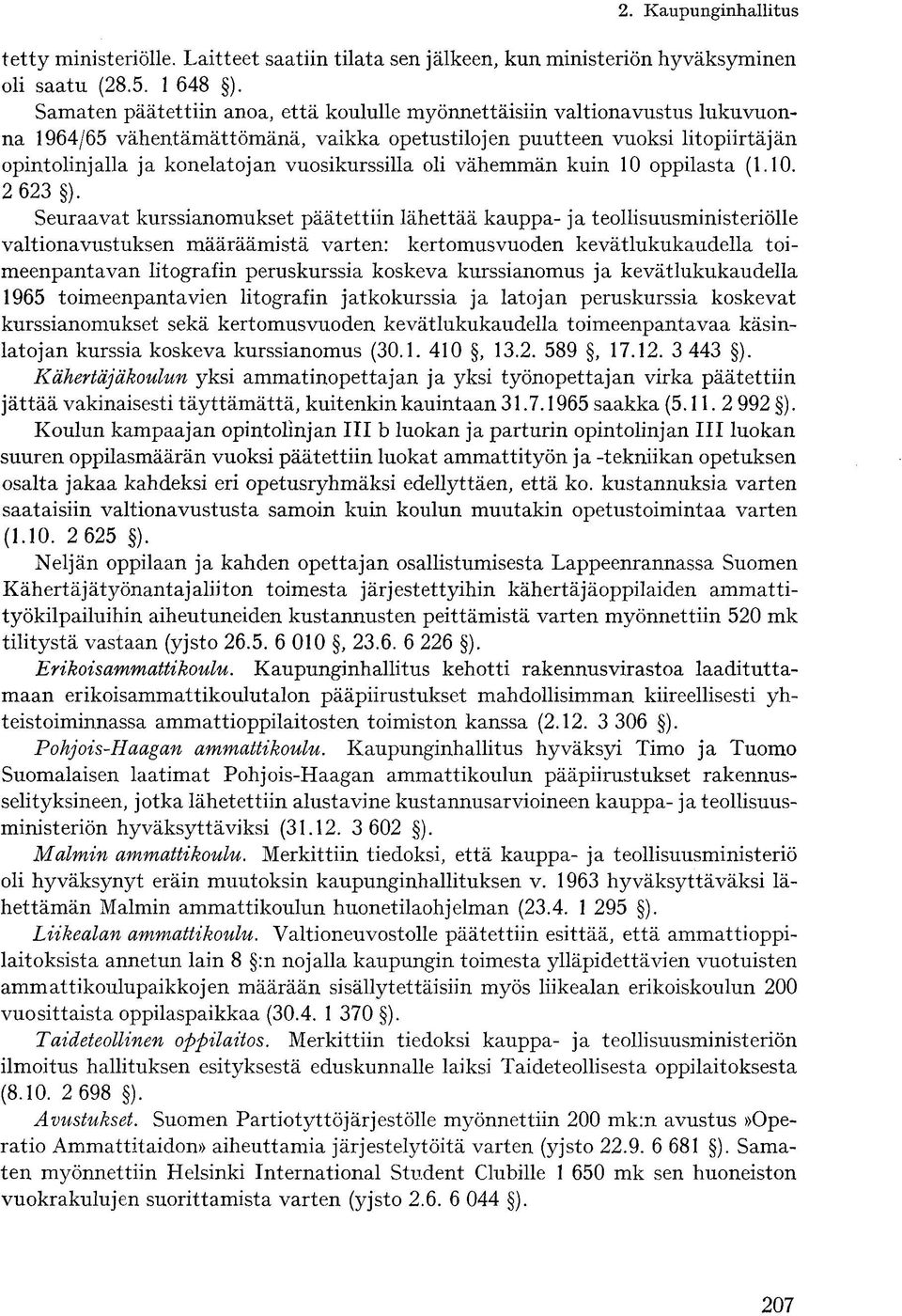 2. Kaupunginhallitus

tetty ministeriölle. Laitteet saatiin tilata sen jälkeen, kun ministeriön hyväksyminen oli saatu (28.5. 1 648 §).

Samaten päätettiin anoa, että koululle myönnettäisiin valtionavustus lukuvuonna 1964/65 vähentämättömänä, vaikka opetustilojen puutteen vuoksi litopiirtäjän opintolinjalla ja konelatojan vuosikurssilla oli vähemmän kuin 10 oppilasta (1.10. 2 623 §).

Seuraavat kurssianomukset päätettiin lähettää kauppa- ja teollisuusministeriölle valtionavustuksen määräämistä varten: kertomusvuoden kevätlukukaudella toimeenpantavan litografin peruskurssia koskeva kurssianomus ja kevätlukukaudella 1965 toimeenpantavien litografin jatkokurssia ja latojan peruskurssia koskevat kurssianomukset sekä kertomusvuoden kevätlukukaudella toimeenpantavaa käsinlatojan kurssia koskeva kurssianomus (30.1. 410 §, 13.2. 589 §, 17.12. 3 443 §).

Kähertäjäkoulun yksi ammatinopettajan ja yksi työnopettajan virka päätettiin jättää vakinaisesti täyttämättä, kuitenkin kauintaan 31.7.1965 saakka (5.11. 2 992 §).

Koulun kampaajan opintolinjan III b luokan ja parturin opintolinjan III luokan suuren oppilasmäärän vuoksi päätettiin luokat ammattityön ja -tekniikan opetuksen osalta jakaa kahdeksi eri opetusryhmäksi edellyttäen, että ko. kustannuksia varten saataisiin valtionavustusta samoin kuin koulun muutakin opetustoimintaa varten (1.10. 2 625 §).

Neljän oppilaan ja kahden opettajan osallistumisesta Lappeenrannassa Suomen Kähertäjätyönantajaliiton toimesta järjestettyihin kähertäjäoppilaiden ammattityökilpailuihin aiheutuneiden kustannusten peittämistä varten myönnettiin 520 mk tilitystä vastaan (yjsto 26.5. 6 010 §, 23.6. 6 226 §).

Erikoisammattikoulu. Kaupunginhallitus kehotti rakennusvirastoa laadituttamaan erikoisammattikoulutalon pääpiirustukset mahdollisimman kiireellisesti yhteistoiminnassa ammattioppilaitosten toimiston kanssa (2.12. 3 306 §).

Pohjois-Haagan ammattikoulu. Kaupunginhallitus hyväksyi Timo ja Tuomo Suomalaisen laatimat Pohjois-Haagan ammattikoulun pääpiirustukset rakennusselityksineen, jotka lähetettiin alustavine kustannusarvioineen kauppa- ja teollisuusministeriön hyväksyttäviksi (31.12. 3 602 §).

Malmin ammattikoulu. Merkittiin tiedoksi, että kauppa- ja teollisuusministeriö oli hyväksynyt eräin muutoksin kaupunginhallituksen v. 1963 hyväksyttäväksi lähettämän Malmin ammattikoulun huonetilaohjelman (23.4. 1 295 §).

Liikealan ammattikoulu. Valtioneuvostolle päätettiin esittää, että ammattioppilaitoksista annetun lain 8 §:n nojalla kaupungin toimesta ylläpidettävien vuotuisten ammattikoulupaikkojen määrään sisällytettäisiin myös liikealan erikoiskoulun 200 vuosittaista oppilaspaikkaa (30.4. 1 370 §).

Taideteollinen oppilaitos. Merkittiin tiedoksi kauppa- ja teollisuusministeriön ilmoitus hallituksen esityksestä eduskunnalle laiksi Taideteollisesta oppilaitoksesta (8.10. 2 698 §).

Avustukset. Suomen Partiotyttöjärjestölle myönnettiin 200 mk:n avustus »Operatio Ammattitaidon» aiheuttamia järjestelytöitä varten (yjsto 22.9. 6 681 §). Samaten myönnettiin Helsinki International Student Clubille 1 650 mk sen huoneiston vuokrakulujen suorittamista varten (yjsto 2.6. 6 044 §).

207